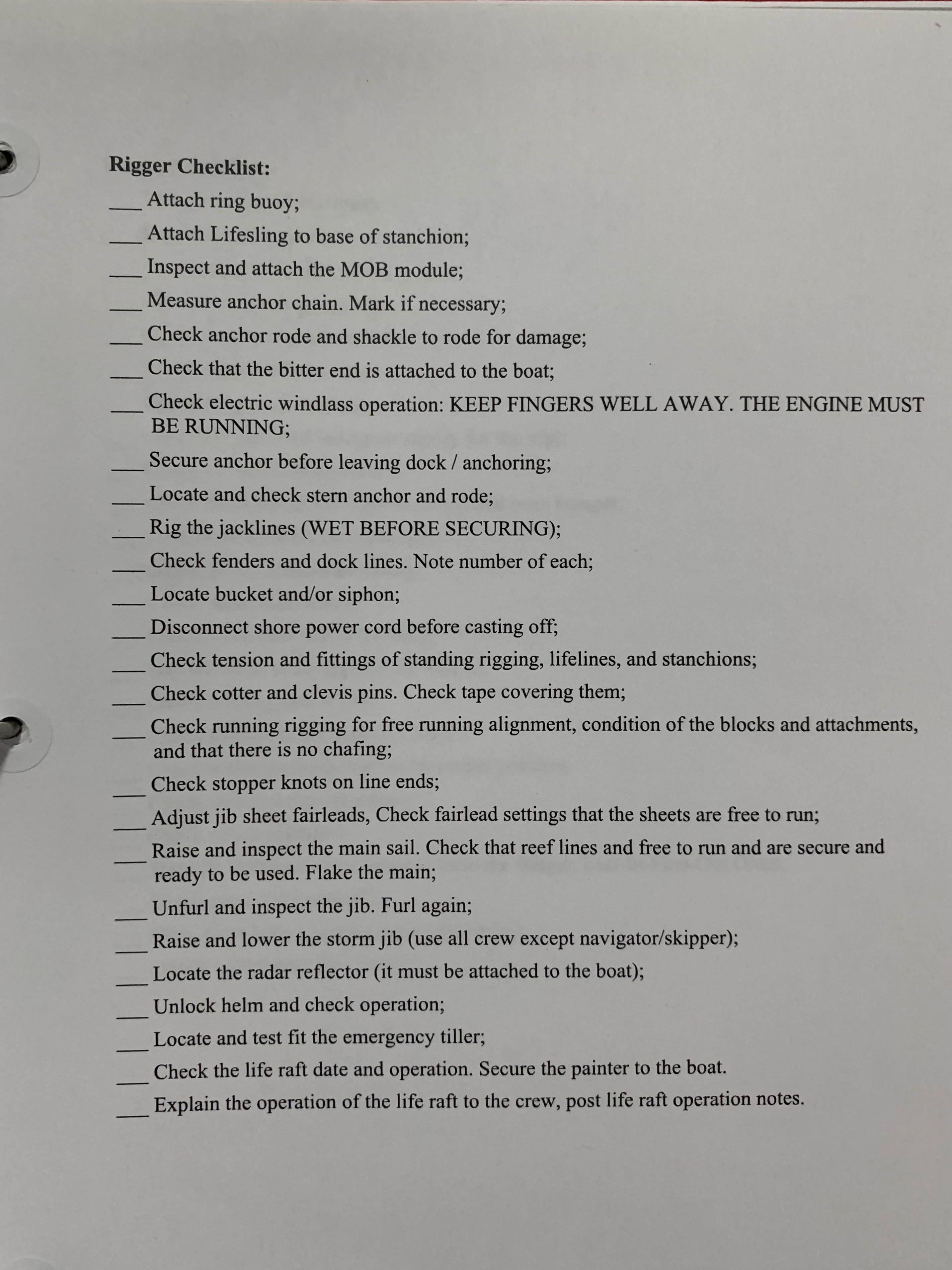 Rigger Checklist:

____ Attach ring buoy;

____ Attach Lifesling to base of stanchion;

____ Inspect and attach the MOB module;

____ Measure anchor chain. Mark if necessary;

____ Check anchor rode and shackle to rode for damage;

____ Check that the bitter end is attached to the boat;

____ Check electric windlass operation: KEEP FINGERS WELL AWAY. THE ENGINE MUST BE RUNNING;

____ Secure anchor before leaving dock / anchoring;

____ Locate and check stern anchor and rode;

____ Rig the jacklines (WET BEFORE SECURING);

____ Check fenders and dock lines. Note number of each;

____ Locate bucket and/or siphon;

____ Disconnect shore power cord before casting off;

____ Check tension and fittings of standing rigging, lifelines, and stanchions;

____ Check cotter and clevis pins. Check tape covering them;

____ Check running rigging for free running alignment, condition of the blocks and attachments, and that there is no chafing;

____ Check stopper knots on line ends;

____ Adjust jib sheet fairleads, Check fairlead settings that the sheets are free to run;

____ Raise and inspect the main sail. Check that reef lines and free to run and are secure and ready to be used. Flake the main;

____ Unfurl and inspect the jib. Furl again;

____ Raise and lower the storm jib (use all crew except navigator/skipper);

____ Locate the radar reflector (it must be attached to the boat);

____ Unlock helm and check operation;

____ Locate and test fit the emergency tiller;

____ Check the life raft date and operation. Secure the painter to the boat.

____ Explain the operation of the life raft to the crew, post life raft operation notes.